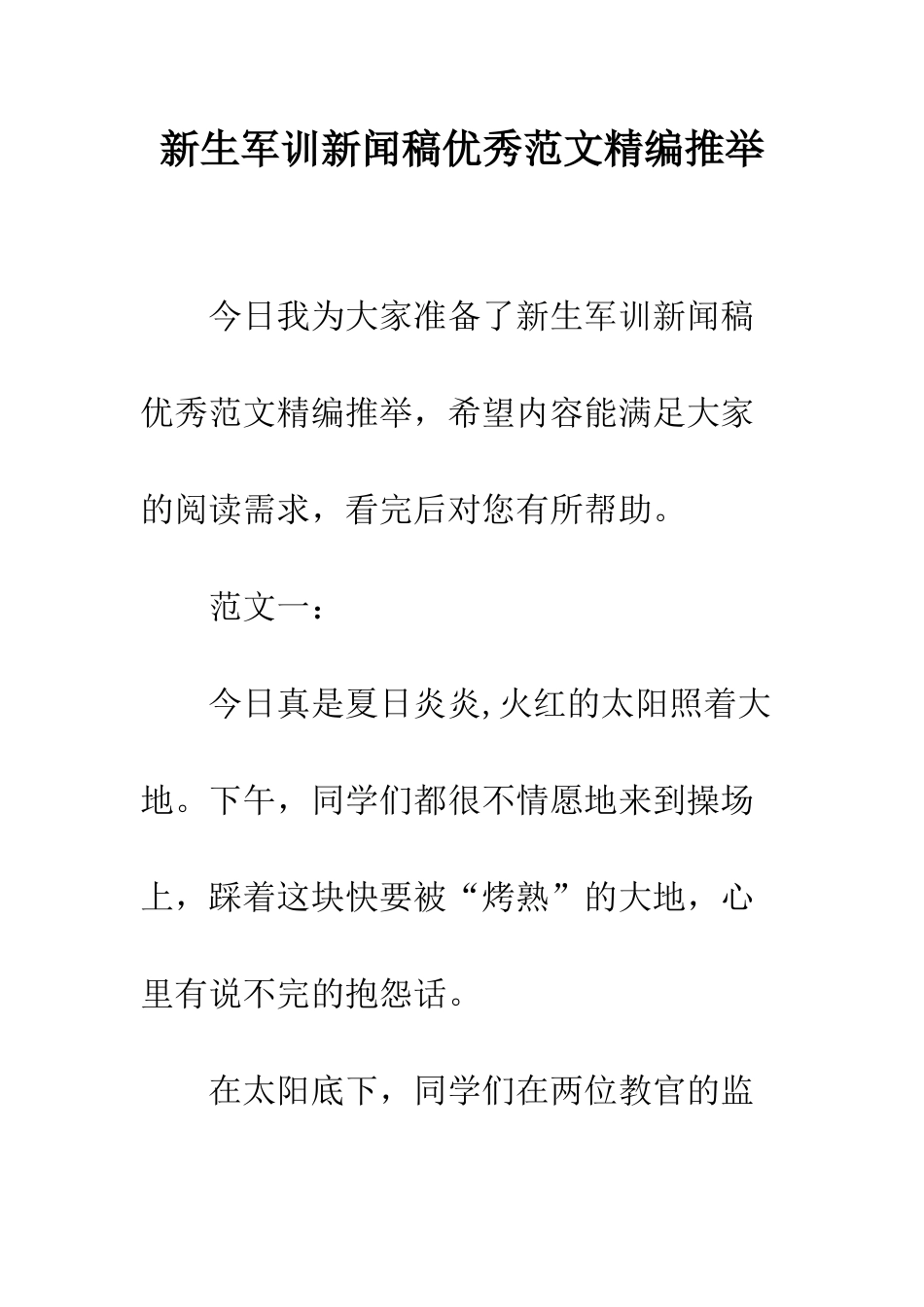 新生军训新闻稿优秀范文精编推举

今日我为大家准备了新生军训新闻稿优秀范文精编推举，希望内容能满足大家的阅读需求，看完后对您有所帮助。

范文一：

今日真是夏日炎炎,火红的太阳照着大地。下午，同学们都很不情愿地来到操场上，踩着这块快要被“烤熟”的大地，心里有说不完的抱怨话。

在太阳底下，同学们在两位教官的监